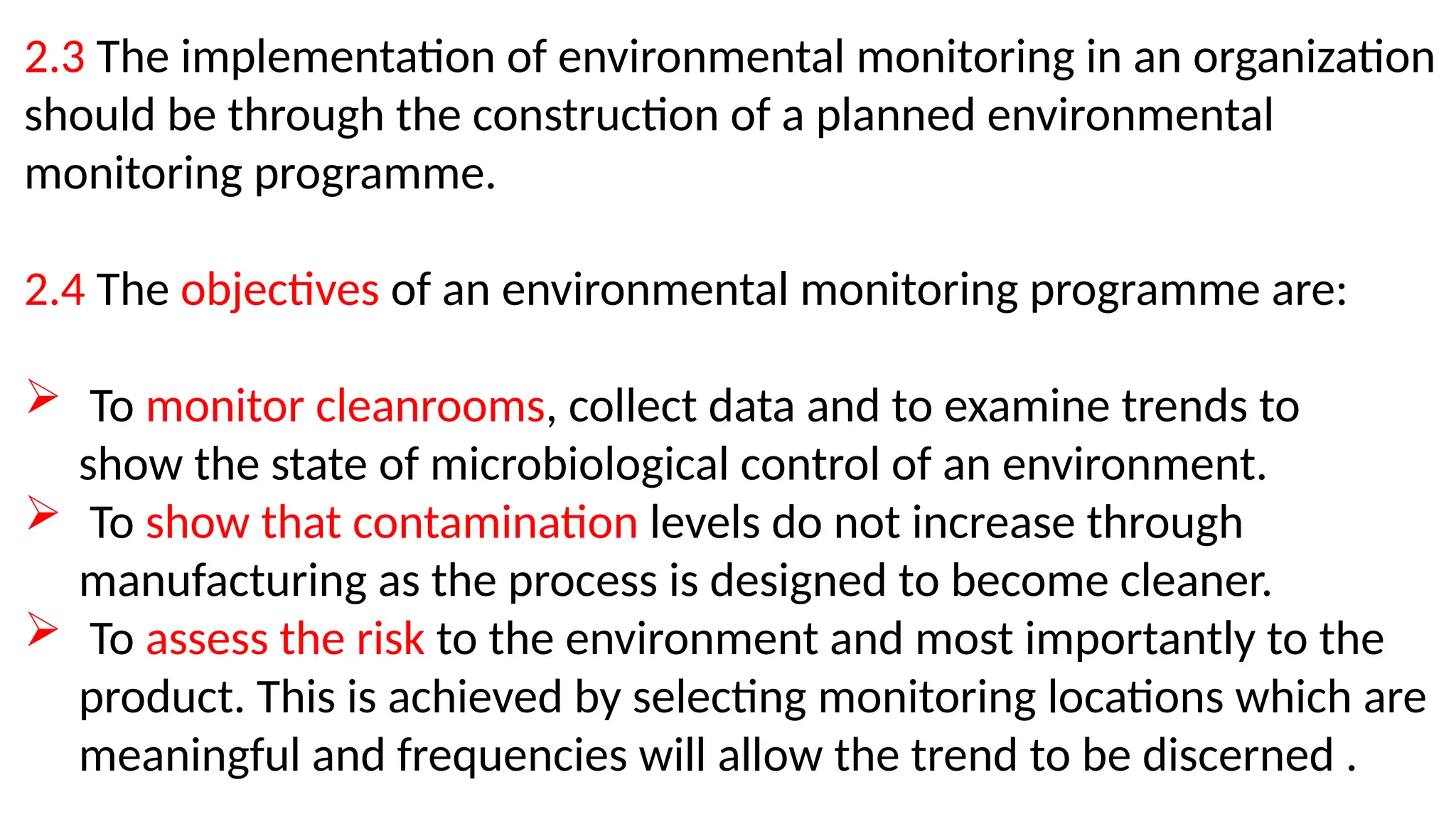 2.3 The implementation of environmental monitoring in an organization should be through the construction of a planned environmental monitoring programme.

2.4 The objectives of an environmental monitoring programme are:

➢ To monitor cleanrooms, collect data and to examine trends to show the state of microbiological control of an environment.
➢ To show that contamination levels do not increase through manufacturing as the process is designed to become cleaner.
➢ To assess the risk to the environment and most importantly to the product. This is achieved by selecting monitoring locations which are meaningful and frequencies will allow the trend to be discerned .